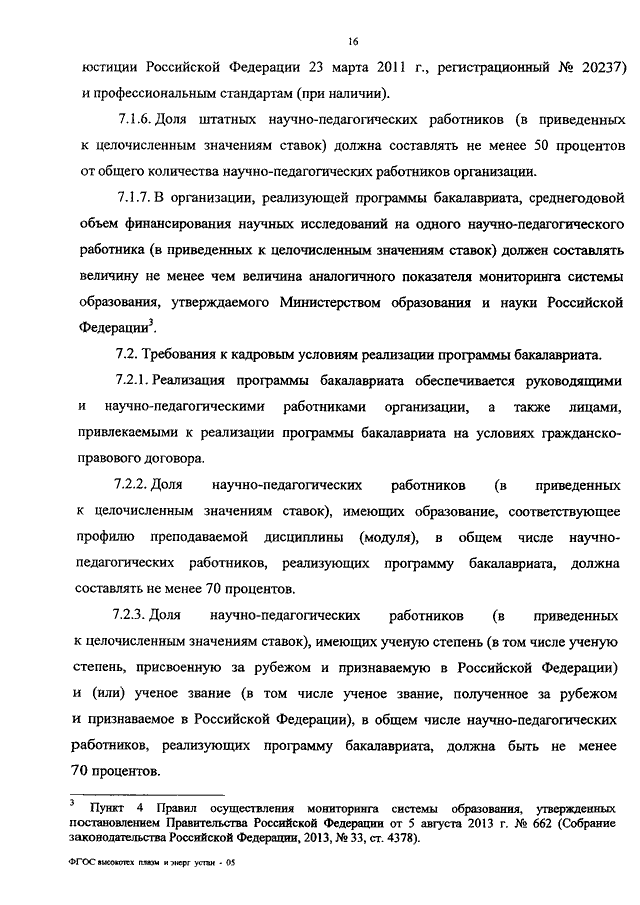 16

юстиции Российской Федерации 23 марта 2011 г., регистрационный № 20237) и профессиональным стандартам (при наличии).

7.1.6. Доля штатных научно-педагогических работников (в приведенных к целочисленным значениям ставок) должна составлять не менее 50 процентов от общего количества научно-педагогических работников организации.

7.1.7. В организации, реализующей программы бакалавриата, среднегодовой объем финансирования научных исследований на одного научно-педагогического работника (в приведенных к целочисленным значениям ставок) должен составлять величину не менее чем величина аналогичного показателя мониторинга системы образования, утверждаемого Министерством образования и науки Российской Федерации$^3$.

7.2. Требования к кадровым условиям реализации программы бакалавриата.

7.2.1. Реализация программы бакалавриата обеспечивается руководящими и научно-педагогическими работниками организации, а также лицами, привлекаемыми к реализации программы бакалавриата на условиях гражданско-правового договора.

7.2.2. Доля научно-педагогических работников (в приведенных к целочисленным значениям ставок), имеющих образование, соответствующее профилю преподаваемой дисциплины (модуля), в общем числе научно-педагогических работников, реализующих программу бакалавриата, должна составлять не менее 70 процентов.

7.2.3. Доля научно-педагогических работников (в приведенных к целочисленным значениям ставок), имеющих ученую степень (в том числе ученую степень, присвоенную за рубежом и признаваемую в Российской Федерации) и (или) ученое звание (в том числе ученое звание, полученное за рубежом и признаваемое в Российской Федерации), в общем числе научно-педагогических работников, реализующих программу бакалавриата, должна быть не менее 70 процентов.

$^3$ Пункт 4 Правил осуществления мониторинга системы образования, утвержденных постановлением Правительства Российской Федерации от 5 августа 2013 г. № 662 (Собрание законодательства Российской Федерации, 2013, № 33, ст. 4378).

ФГОС высокотех плазм и энерг устан - 05